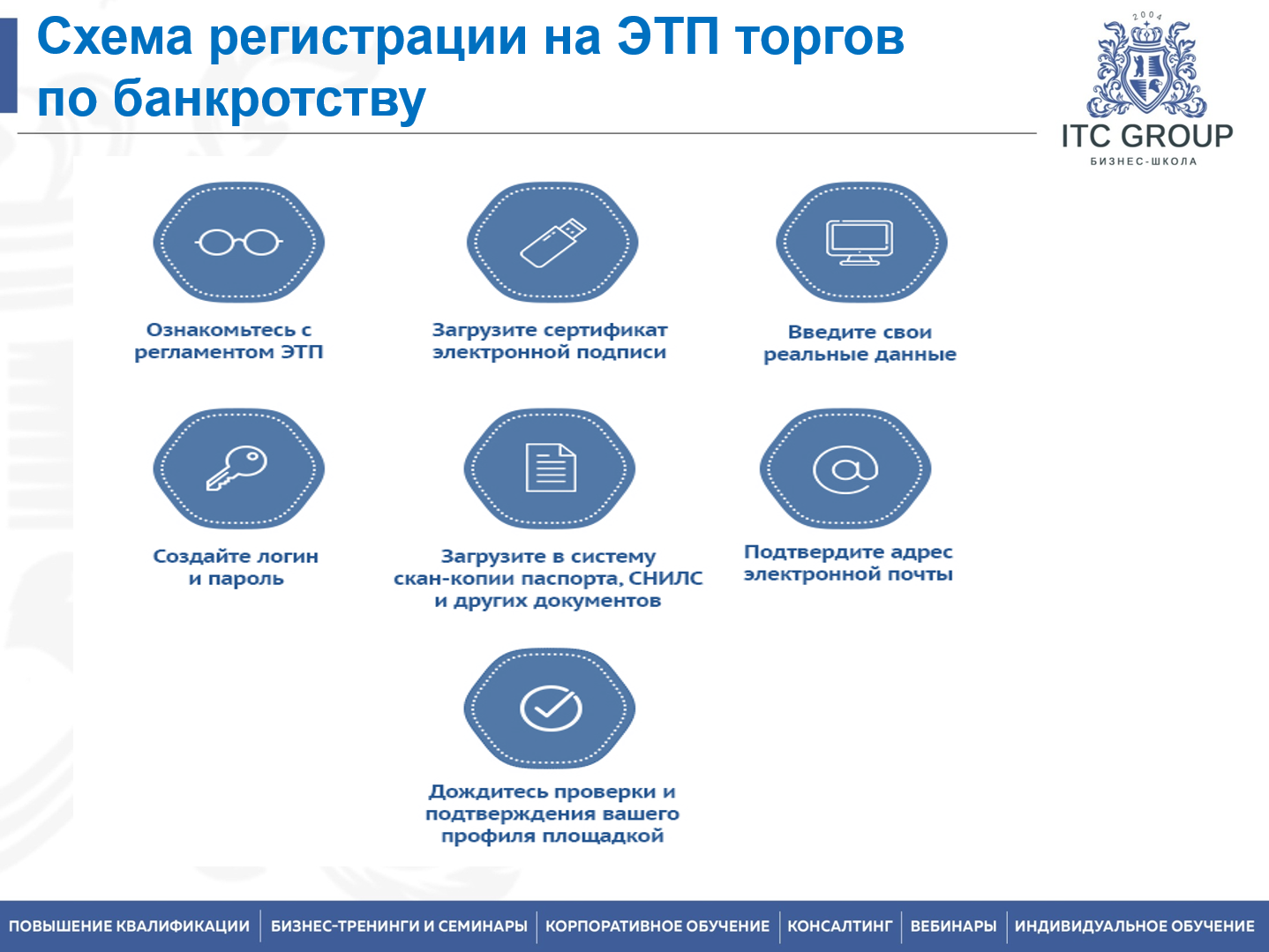 Схема регистрации на ЭТП торгов по банкротству

2004

ITC GROUP

БИЗНЕС-ШКОЛА

Ознакомьтесь с регламентом ЭТП

Загрузите сертификат электронной подписи

Введите свои реальные данные

Создайте логин и пароль

Загрузите в систему скан-копии паспорта, СНИЛС и других документов

Подтвердите адрес электронной почты

Дождитесь проверки и подтверждения вашего профиля площадкой

ПОВЫШЕНИЕ КВАЛИФИКАЦИИ | БИЗНЕС-ТРЕНИНГИ И СЕМИНАРЫ | КОРПОРАТИВНОЕ ОБУЧЕНИЕ | КОНСАЛТИНГ | ВЕБИНАРЫ | ИНДИВИДУАЛЬНОЕ ОБУЧЕНИЕ